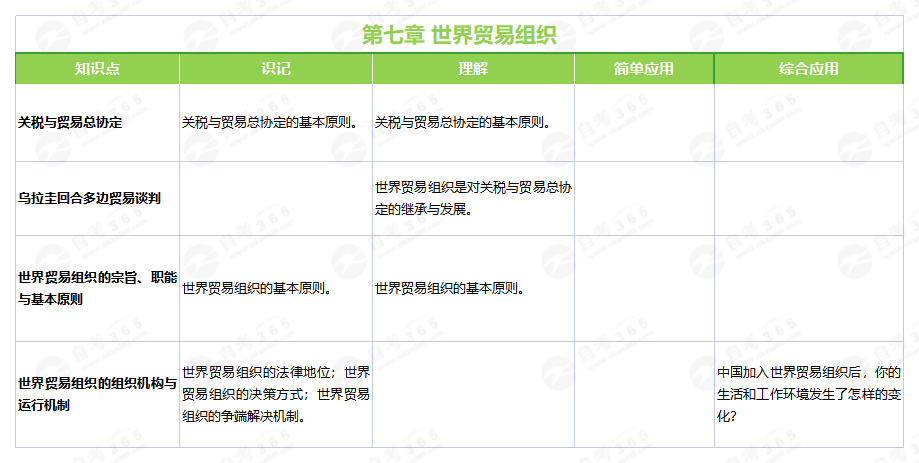 第七章 世界贸易组织

| 知识点 | 识记 | 理解 | 简单应用 | 综合应用 |
|---|---|---|---|---|
| 关税与贸易总协定 | 关税与贸易总协定的基本原则。 | 关税与贸易总协定的基本原则。 | | |
| 乌拉圭回合多边贸易谈判 | | 世界贸易组织是对关税与贸易总协定的继承与发展。 | | |
| 世界贸易组织的宗旨、职能与基本原则 | 世界贸易组织的基本原则。 | 世界贸易组织的基本原则。 | | |
| 世界贸易组织的组织机构与运行机制 | 世界贸易组织的法律地位；世界贸易组织的决策方式；世界贸易组织的争端解决机制。 | | | 中国加入世界贸易组织后，你的生活和工作环境发生了怎样的变化？ |

自考365